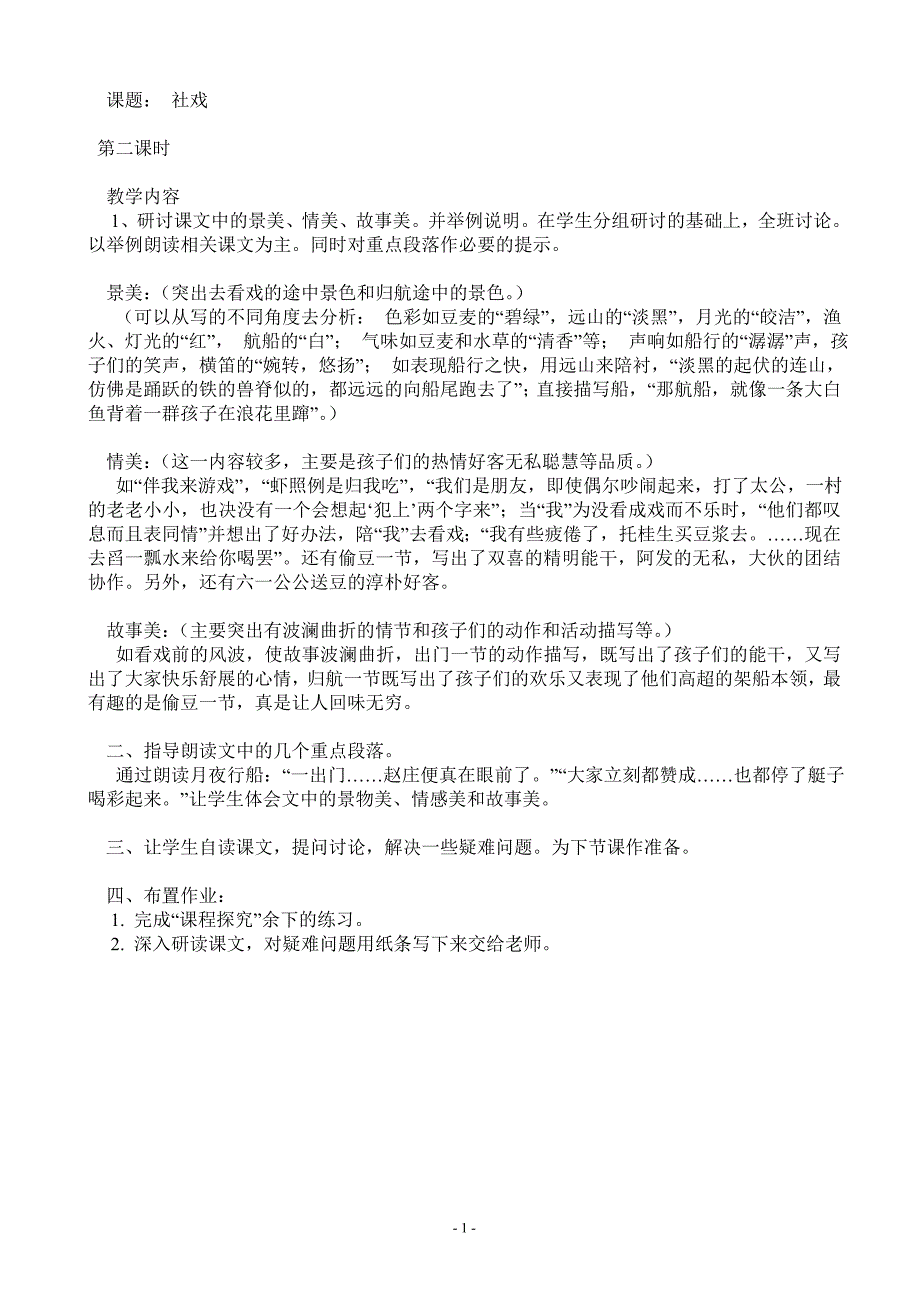 课题： 社戏

第二课时

教学内容
1、研讨课文中的景美、情美、故事美。并举例说明。在学生分组研讨的基础上，全班讨论。以举例朗读相关课文为主。同时对重点段落作必要的提示。

景美：(突出去看戏的途中景色和归航途中的景色。)
（可以从写的不同角度去分析： 色彩如豆麦的“碧绿”，远山的“淡黑”，月光的“皎洁”，渔火、灯光的“红”， 航船的“白”； 气味如豆麦和水草的“清香”等； 声响如船行的“潺潺”声，孩子们的笑声，横笛的“婉转，悠扬”； 如表现船行之快，用远山来陪衬，“淡黑的起伏的连山，仿佛是踊跃的铁的兽脊似的，都远远的向船尾跑去了”；直接描写船，“那航船，就像一条大白鱼背着一群孩子在浪花里蹿”。)

情美：(这一内容较多，主要是孩子们的热情好客无私聪慧等品质。)
如“伴我来游戏”，“虾照例是归我吃”，“我们是朋友，即使偶尔吵闹起来，打了太公，一村的老老小小，也决没有一个会想起‘犯上’两个字来”；当“我”为没看成戏而不乐时，“他们都叹息而且表同情”并想出了好办法，陪“我”去看戏；“我有些疲倦了，托桂生买豆浆去。……现在去舀一瓢水来给你喝罢”。还有偷豆一节，写出了双喜的精明能干，阿发的无私，大伙的团结协作。另外，还有六一公公送豆的淳朴好客。

故事美：(主要突出有波澜曲折的情节和孩子们的动作和活动描写等。)
如看戏前的风波，使故事波澜曲折，出门一节的动作描写，既写出了孩子们的能干，又写出了大家快乐舒展的心情，归航一节既写出了孩子们的欢乐又表现了他们高超的架船本领，最有趣的是偷豆一节，真是让人回味无穷。

二、指导朗读文中的几个重点段落。
通过朗读月夜行船：“一出门……赵庄便真在眼前了。”“大家立刻都赞成……也都停了艇子喝彩起来。”让学生体会文中的景物美、情感美和故事美。

三、让学生自读课文，提问讨论，解决一些疑难问题。为下节课作准备。

四、布置作业：
1. 完成“课程探究”余下的练习。
2. 深入研读课文，对疑难问题用纸条写下来交给老师。

- 1 -